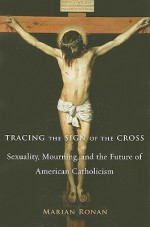 TRACING THE SIGN OF THE CROSS

Sexuality, Mourning, and the Future of American Catholicism

MARIAN RONAN